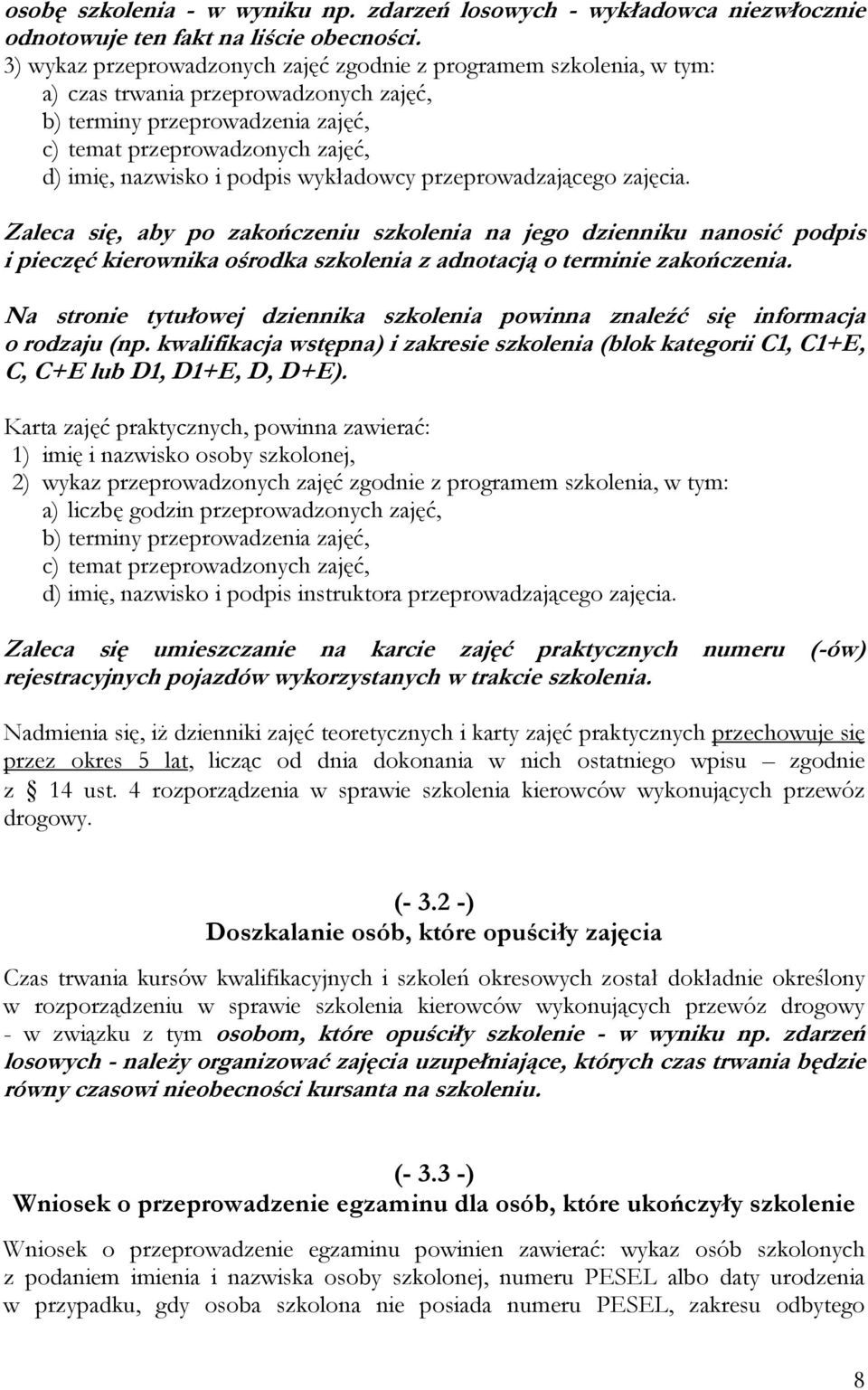 osobę szkolenia - w wyniku np. zdarzeń losowych - wykładowca niezwłocznie odnotowuje ten fakt na liście obecności.
3) wykaz przeprowadzonych zajęć zgodnie z programem szkolenia, w tym:
a) czas trwania przeprowadzonych zajęć,
b) terminy przeprowadzenia zajęć,
c) temat przeprowadzonych zajęć,
d) imię, nazwisko i podpis wykładowcy przeprowadzającego zajęcia.

Zaleca się, aby po zakończeniu szkolenia na jego dzienniku nanosić podpis i pieczęć kierownika ośrodka szkolenia z adnotacją o terminie zakończenia.

Na stronie tytułowej dziennika szkolenia powinna znaleźć się informacja o rodzaju (np. kwalifikacja wstępna) i zakresie szkolenia (blok kategorii C1, C1+E, C, C+E lub D1, D1+E, D, D+E).

Karta zajęć praktycznych, powinna zawierać:
1) imię i nazwisko osoby szkolonej,
2) wykaz przeprowadzonych zajęć zgodnie z programem szkolenia, w tym:
a) liczbę godzin przeprowadzonych zajęć,
b) terminy przeprowadzenia zajęć,
c) temat przeprowadzonych zajęć,
d) imię, nazwisko i podpis instruktora przeprowadzającego zajęcia.

Zaleca się umieszczanie na karcie zajęć praktycznych numeru (-ów) rejestracyjnych pojazdów wykorzystanych w trakcie szkolenia.

Nadmienia się, iż dzienniki zajęć teoretycznych i karty zajęć praktycznych przechowuje się przez okres 5 lat, licząc od dnia dokonania w nich ostatniego wpisu – zgodnie z § 14 ust. 4 rozporządzenia w sprawie szkolenia kierowców wykonujących przewóz drogowy.

(- 3.2 -)
Doszkalanie osób, które opuściły zajęcia

Czas trwania kursów kwalifikacyjnych i szkoleń okresowych został dokładnie określony w rozporządzeniu w sprawie szkolenia kierowców wykonujących przewóz drogowy - w związku z tym osobom, które opuściły szkolenie - w wyniku np. zdarzeń losowych - należy organizować zajęcia uzupełniające, których czas trwania będzie równy czasowi nieobecności kursanta na szkoleniu.

(- 3.3 -)
Wniosek o przeprowadzenie egzaminu dla osób, które ukończyły szkolenie

Wniosek o przeprowadzenie egzaminu powinien zawierać: wykaz osób szkolonych z podaniem imienia i nazwiska osoby szkolonej, numeru PESEL albo daty urodzenia w przypadku, gdy osoba szkolona nie posiada numeru PESEL, zakresu odbytego

8